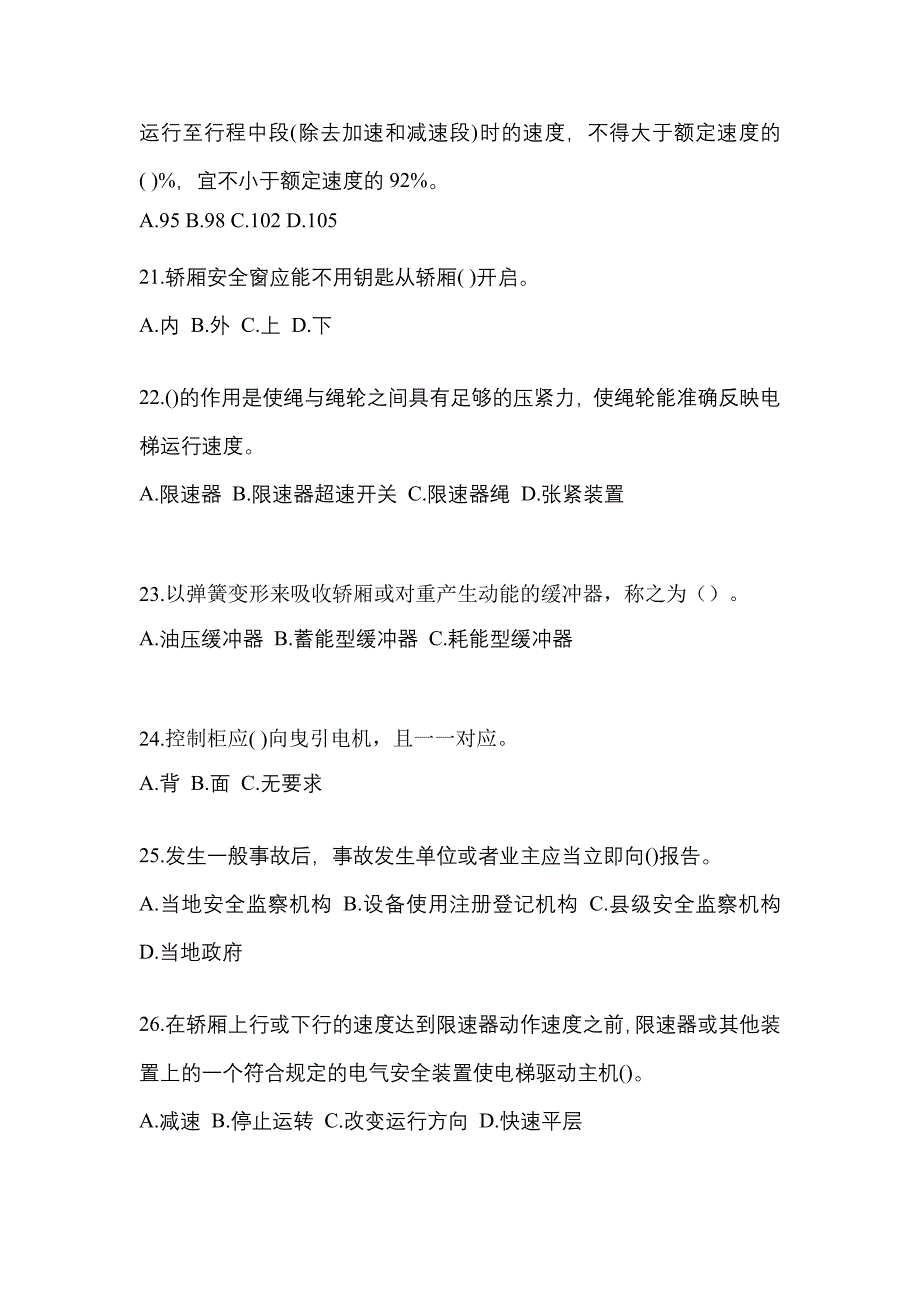 运行至行程中段(除去加速和减速段)时的速度，不得大于额定速度的( )%，宜不小于额定速度的 92%。
A.95 B.98 C.102 D.105

21.轿厢安全窗应能不用钥匙从轿厢( )开启。
A.内 B.外 C.上 D.下

22.()的作用是使绳与绳轮之间具有足够的压紧力，使绳轮能准确反映电梯运行速度。
A.限速器 B.限速器超速开关 C.限速器绳 D.张紧装置

23.以弹簧变形来吸收轿厢或对重产生动能的缓冲器，称之为（）。
A.油压缓冲器 B.蓄能型缓冲器 C.耗能型缓冲器

24.控制柜应( )向曳引电机，且一一对应。
A.背 B.面 C.无要求

25.发生一般事故后，事故发生单位或者业主应当立即向()报告。
A.当地安全监察机构 B.设备使用注册登记机构 C.县级安全监察机构 D.当地政府

26.在轿厢上行或下行的速度达到限速器动作速度之前,限速器或其他装置上的一个符合规定的电气安全装置使电梯驱动主机()。
A.减速 B.停止运转 C.改变运行方向 D.快速平层